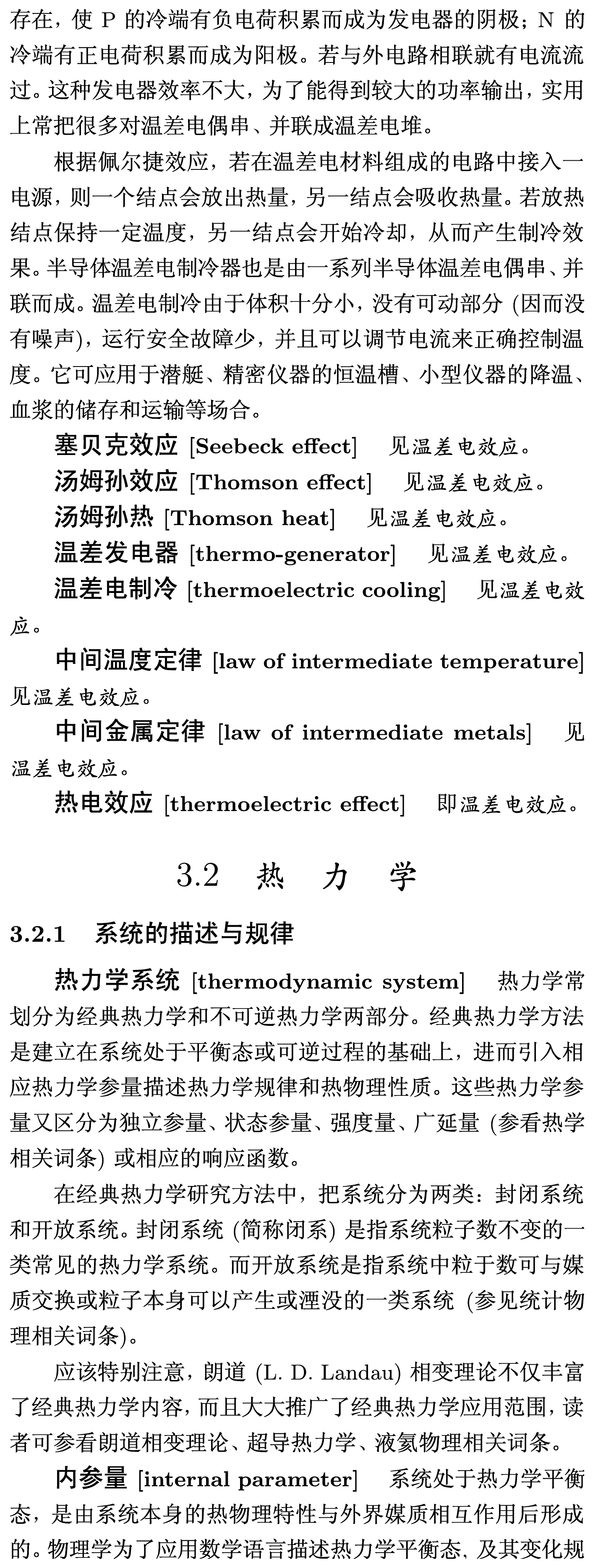 存在，使 P 的冷端有负电荷积累而成为发电器的阴极；N 的冷端有正电荷积累而成为阳极。若与外电路相联就有电流流过。这种发电器效率不大，为了能得到较大的功率输出，实用上常把很多对温差电偶串、并联成温差电堆。

根据佩尔捷效应，若在温差电材料组成的电路中接入一电源，则一个结点会放出热量，另一结点会吸收热量。若放热结点保持一定温度，另一结点会开始冷却，从而产生制冷效果。半导体温差电制冷器也是由一系列半导体温差电偶串、并联而成。温差电制冷由于体积十分小，没有可动部分 (因而没有噪声)，运行安全故障少，并且可以调节电流来正确控制温度。它可应用于潜艇、精密仪器的恒温槽、小型仪器的降温、血浆的储存和运输等场合。

塞贝克效应 [Seebeck effect] 见温差电效应。

汤姆孙效应 [Thomson effect] 见温差电效应。

汤姆孙热 [Thomson heat] 见温差电效应。

温差发电器 [thermo-generator] 见温差电效应。

温差电制冷 [thermoelectric cooling] 见温差电效应。

中间温度定律 [law of intermediate temperature] 见温差电效应。

中间金属定律 [law of intermediate metals] 见温差电效应。

热电效应 [thermoelectric effect] 即温差电效应。

3.2 热 力 学

3.2.1 系统的描述与规律

热力学系统 [thermodynamic system] 热力学常划分为经典热力学和不可逆热力学两部分。经典热力学方法是建立在系统处于平衡态或可逆过程的基础上，进而引入相应热力学参量描述热力学规律和热物理性质。这些热力学参量又区分为独立参量、状态参量、强度量、广延量 (参看热学相关词条) 或相应的响应函数。

在经典热力学研究方法中，把系统分为两类：封闭系统和开放系统。封闭系统 (简称闭系) 是指系统粒子数不变的一类常见的热力学系统。而开放系统是指系统中粒于数可与媒质交换或粒子本身可以产生或湮没的一类系统 (参见统计物理相关词条)。

应该特别注意，朗道 (L. D. Landau) 相变理论不仅丰富了经典热力学内容，而且大大推广了经典热力学应用范围，读者可参看朗道相变理论、超导热力学、液氦物理相关词条。

内参量 [internal parameter] 系统处于热力学平衡态，是由系统本身的热物理特性与外界媒质相互作用后形成的。物理学为了应用数学语言描述热力学平衡态, 及其变化规